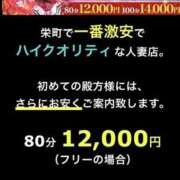 80分12,000円 100分14,000円

栄町で一番激安で
ハイクオリティな人妻店。

初めての殿方様には、
さらにお安くご案内致します。

80分 12,000円
（フリーの場合）